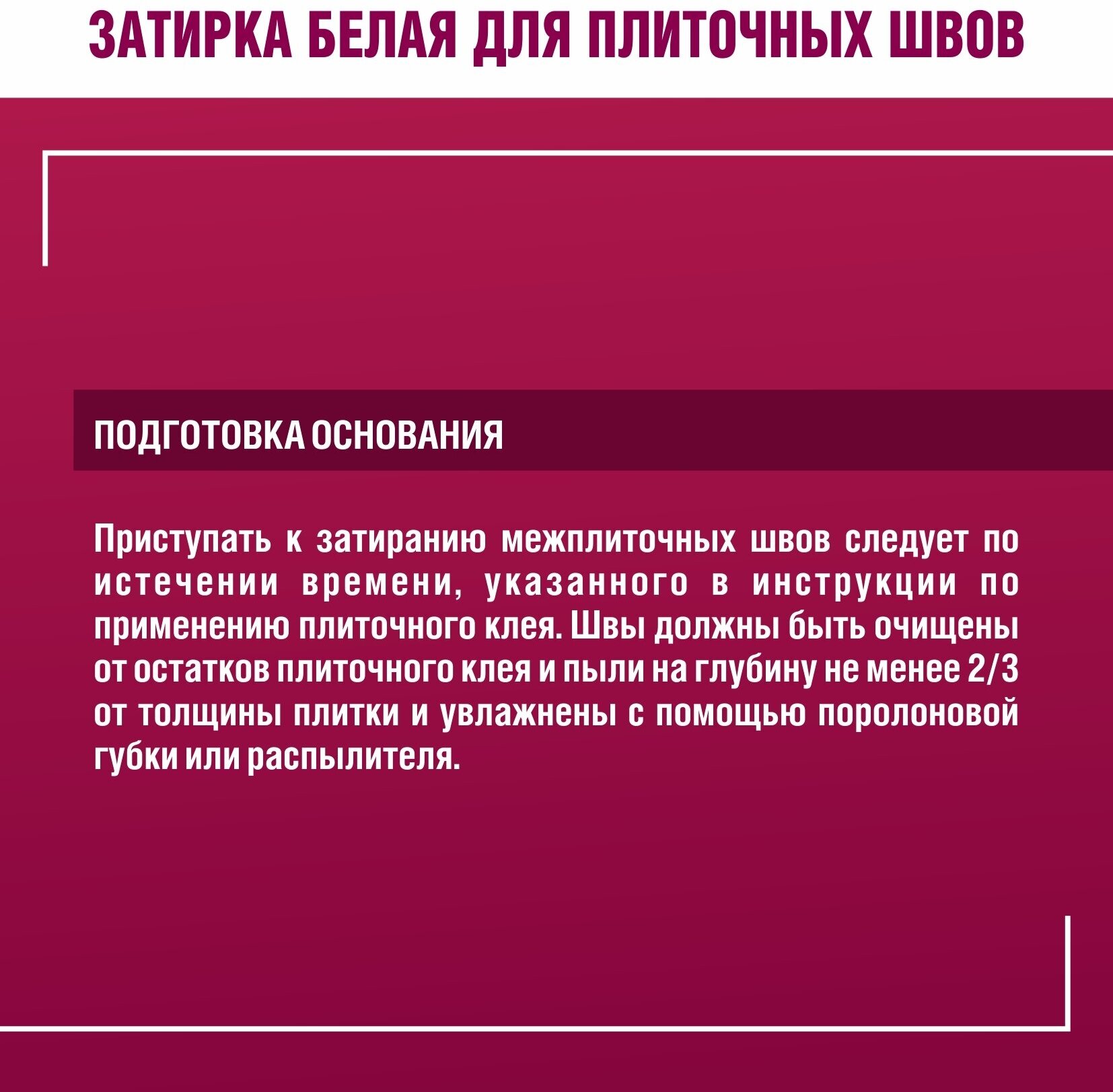 ЗАТИРКА БЕЛАЯ ДЛЯ ПЛИТОЧНЫХ ШВОВ

ПОДГОТОВКА ОСНОВАНИЯ

Приступать к затиранию межплиточных швов следует по истечении времени, указанного в инструкции по применению плиточного клея. Швы должны быть очищены от остатков плиточного клея и пыли на глубину не менее 2/3 от толщины плитки и увлажнены с помощью поролоновой губки или распылителя.